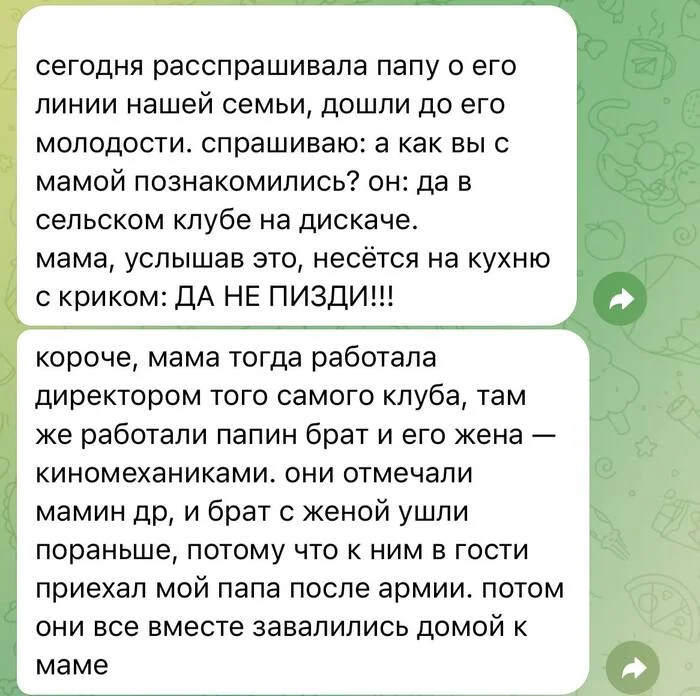 сегодня расспрашивала папу о его линии нашей семьи, дошли до его молодости. спрашиваю: а как вы с мамой познакомились? он: да в сельском клубе на дискаче.
мама, услышав это, несётся на кухню с криком: ДА НЕ ПИЗДИ!!!

короче, мама тогда работала директором того самого клуба, там же работали папин брат и его жена — киномеханиками. они отмечали мамин др, и брат с женой ушли пораньше, потому что к ним в гости приехал мой папа после армии. потом они все вместе завалились домой к маме